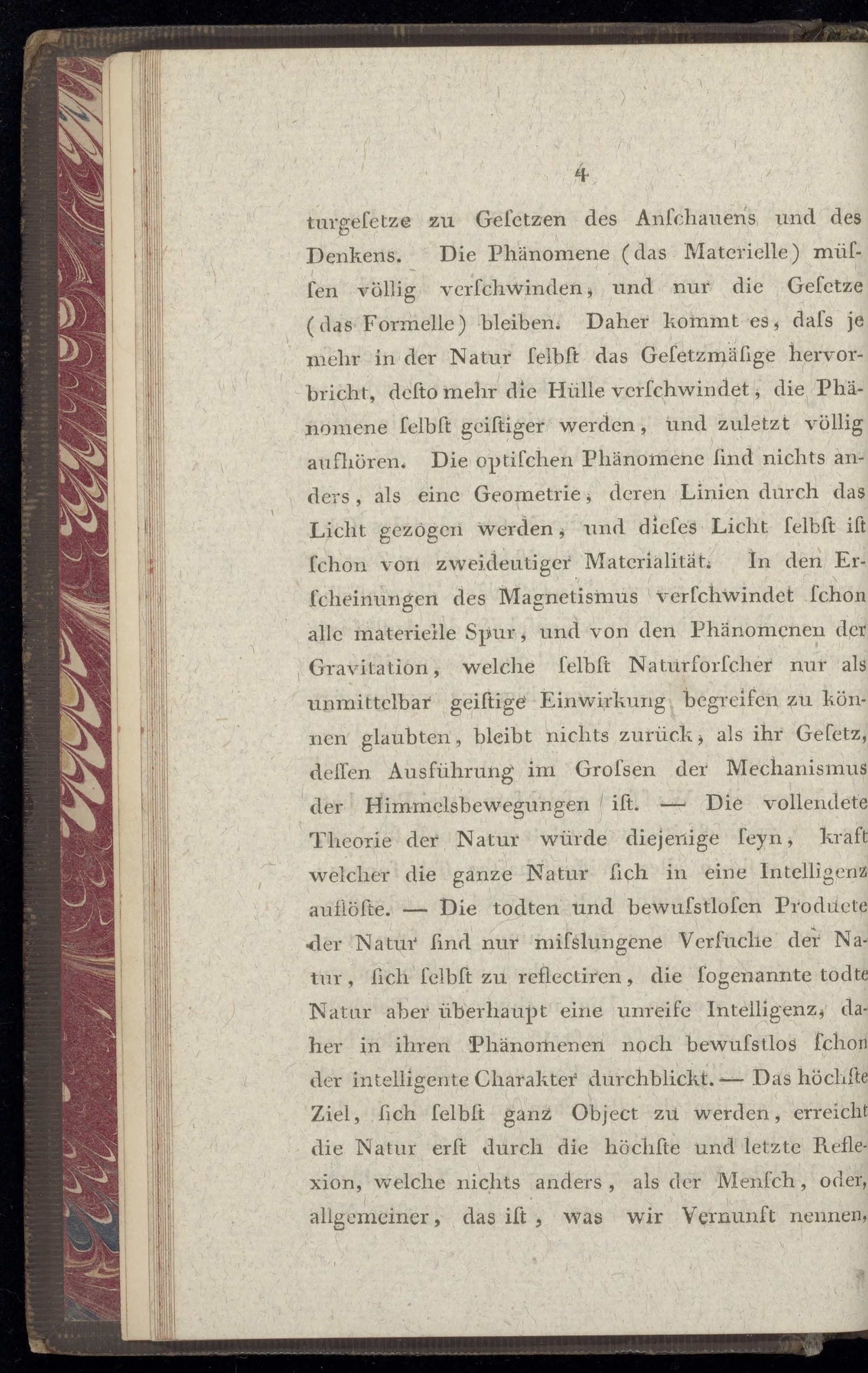 4

turgeſetze zu Geſetzen des Anſchauens und des Denkens. Die Phänomene (das Materielle) müſſen völlig verſchwinden, und nur die Geſetze (das Formelle) bleiben. Daher kommt es, daſs je mehr in der Natur ſelbſt das Geſetzmäſige hervorbricht, deſto mehr die Hülle verſchwindet, die Phänomene ſelbſt geiſtiger werden, und zuletzt völlig aufhören. Die optiſchen Phänomene ſind nichts anders, als eine Geometrie, deren Linien durch das Licht gezogen werden, und dieſes Licht ſelbſt iſt ſchon von zweideutiger Materialität. In den Erſcheinungen des Magnetismus verſchwindet ſchon alle materielle Spur, und von den Phänomenen der Gravitation, welche ſelbſt Naturforſcher nur als unmittelbar geiſtige Einwirkung begreifen zu können glaubten, bleibt nichts zurück, als ihr Geſetz, deſſen Ausführung im Groſsen der Mechanismus der Himmelsbewegungen iſt. — Die vollendete Theorie der Natur würde diejenige ſeyn, kraft welcher die ganze Natur ſich in eine Intelligenz auflöſte. — Die todten und bewuſstloſen Producte der Natur ſind nur miſslungene Verſuche der Natur, ſich ſelbſt zu reflectiren, die ſogenannte todte Natur aber überhaupt eine unreife Intelligenz, daher in ihren Phänomenen noch bewuſstlos ſchon der intelligente Charakter durchblickt. — Das höchſte Ziel, ſich ſelbſt ganz Object zu werden, erreicht die Natur erſt durch die höchſte und letzte Reflexion, welche nichts anders, als der Menſch, oder, allgemeiner, das iſt, was wir Vernunft nennen,